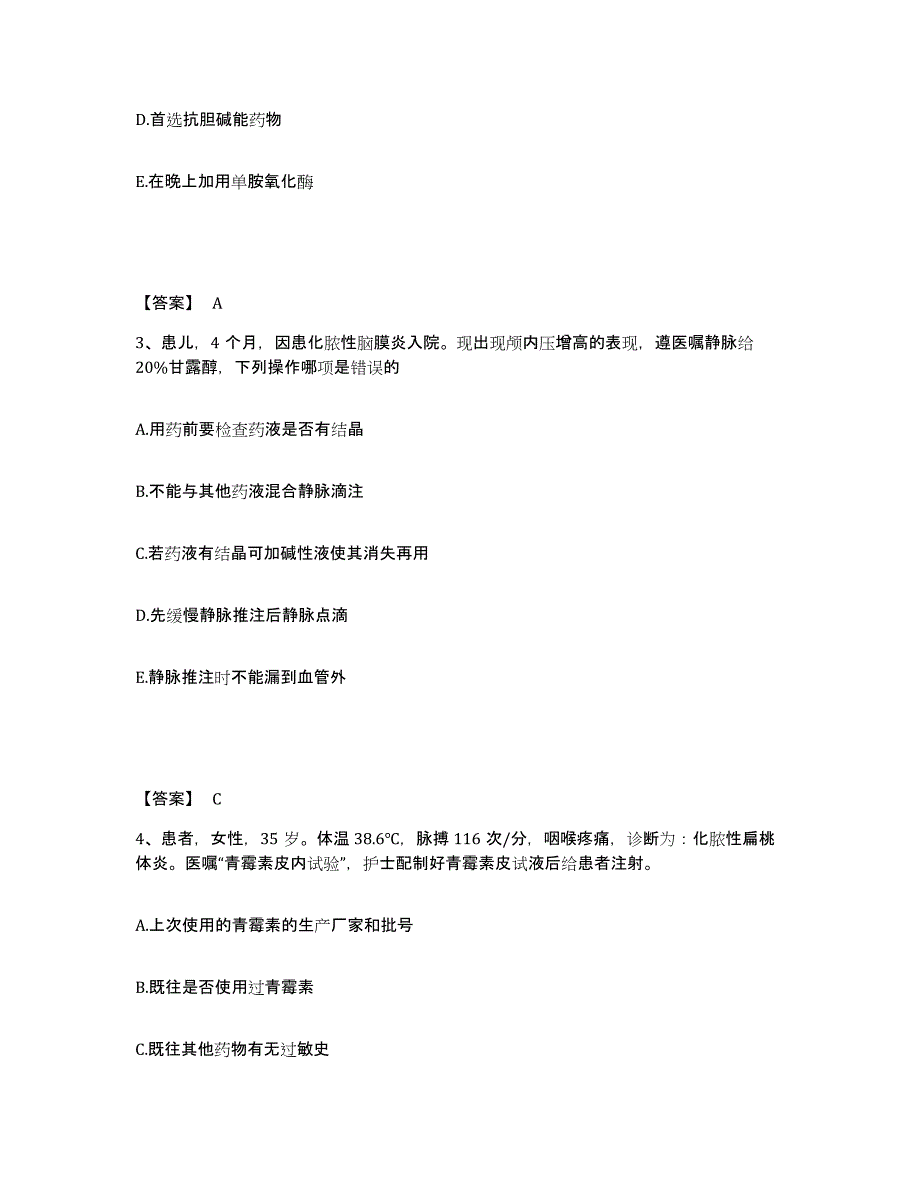 D.首选抗胆碱能药物

E.在晚上加用单胺氧化酶

【答案】 A

3、患儿，4 个月，因患化脓性脑膜炎入院。现出现颅内压增高的表现，遵医嘱静脉给 20%甘露醇，下列操作哪项是错误的

A.用药前要检查药液是否有结晶

B.不能与其他药液混合静脉滴注

C.若药液有结晶可加碱性液使其消失再用

D.先缓慢静脉推注后静脉点滴

E.静脉推注时不能漏到血管外

【答案】 C

4、患者，女性，35 岁。体温 38.6℃，脉搏 116 次/分，咽喉疼痛，诊断为：化脓性扁桃体炎。医嘱“青霉素皮内试验”，护士配制好青霉素皮试液后给患者注射。

A.上次使用的青霉素的生产厂家和批号

B.既往是否使用过青霉素

C.既往其他药物有无过敏史